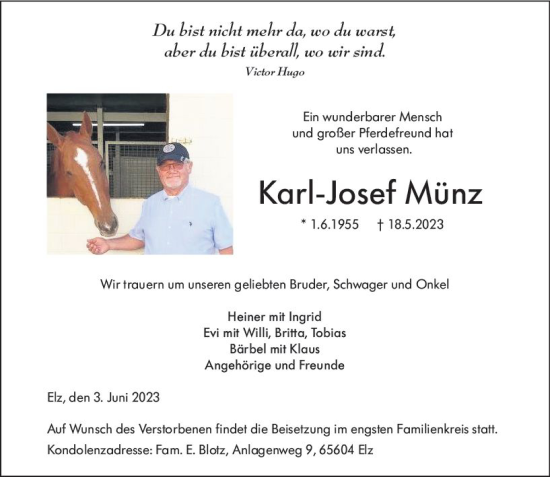 Du bist nicht mehr da, wo du warst,
aber du bist überall, wo wir sind.
Victor Hugo

Ein wunderbarer Mensch
und großer Pferdefreund hat
uns verlassen.

Karl-Josef Münz

* 1.6.1955 † 18.5.2023

Wir trauern um unseren geliebten Bruder, Schwager und Onkel

Heiner mit Ingrid
Evi mit Willi, Britta, Tobias
Bärbel mit Klaus
Angehörige und Freunde

Elz, den 3. Juni 2023

Auf Wunsch des Verstorbenen findet die Beisetzung im engsten Familienkreis statt.

Kondolenzadresse: Fam. E. Blotz, Anlagenweg 9, 65604 Elz